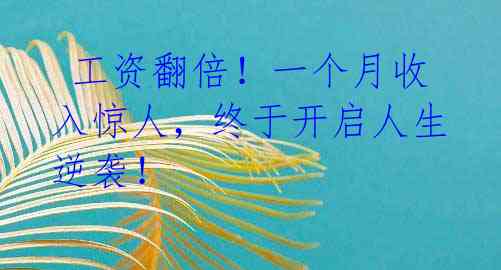 工资翻倍！一个月收入惊人，终于开启人生逆袭！